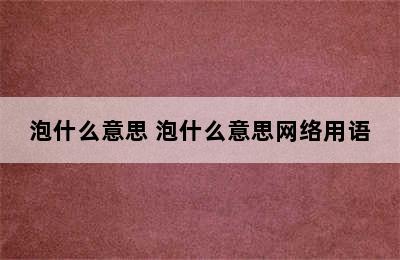 泡什么意思 泡什么意思网络用语